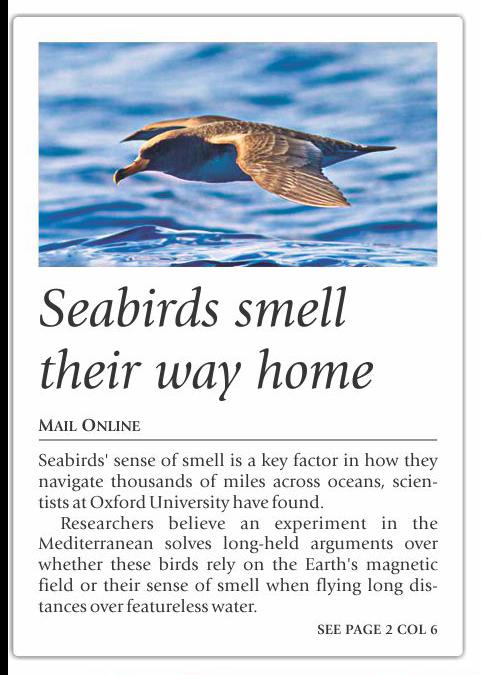 Seabirds smell their way home

MAIL ONLINE

Seabirds' sense of smell is a key factor in how they navigate thousands of miles across oceans, scientists at Oxford University have found.

Researchers believe an experiment in the Mediterranean solves long-held arguments over whether these birds rely on the Earth's magnetic field or their sense of smell when flying long distances over featureless water.

SEE PAGE 2 COL 6